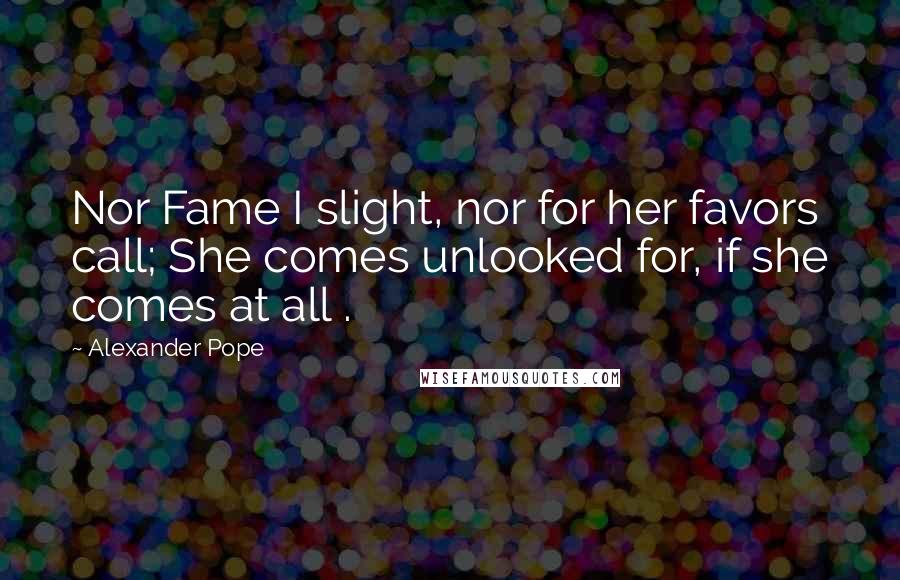 Nor Fame I slight, nor for her favors call; She comes unlooked for, if she comes at all .

- Alexander Pope

WISEFAMOUSQUOTES.COM